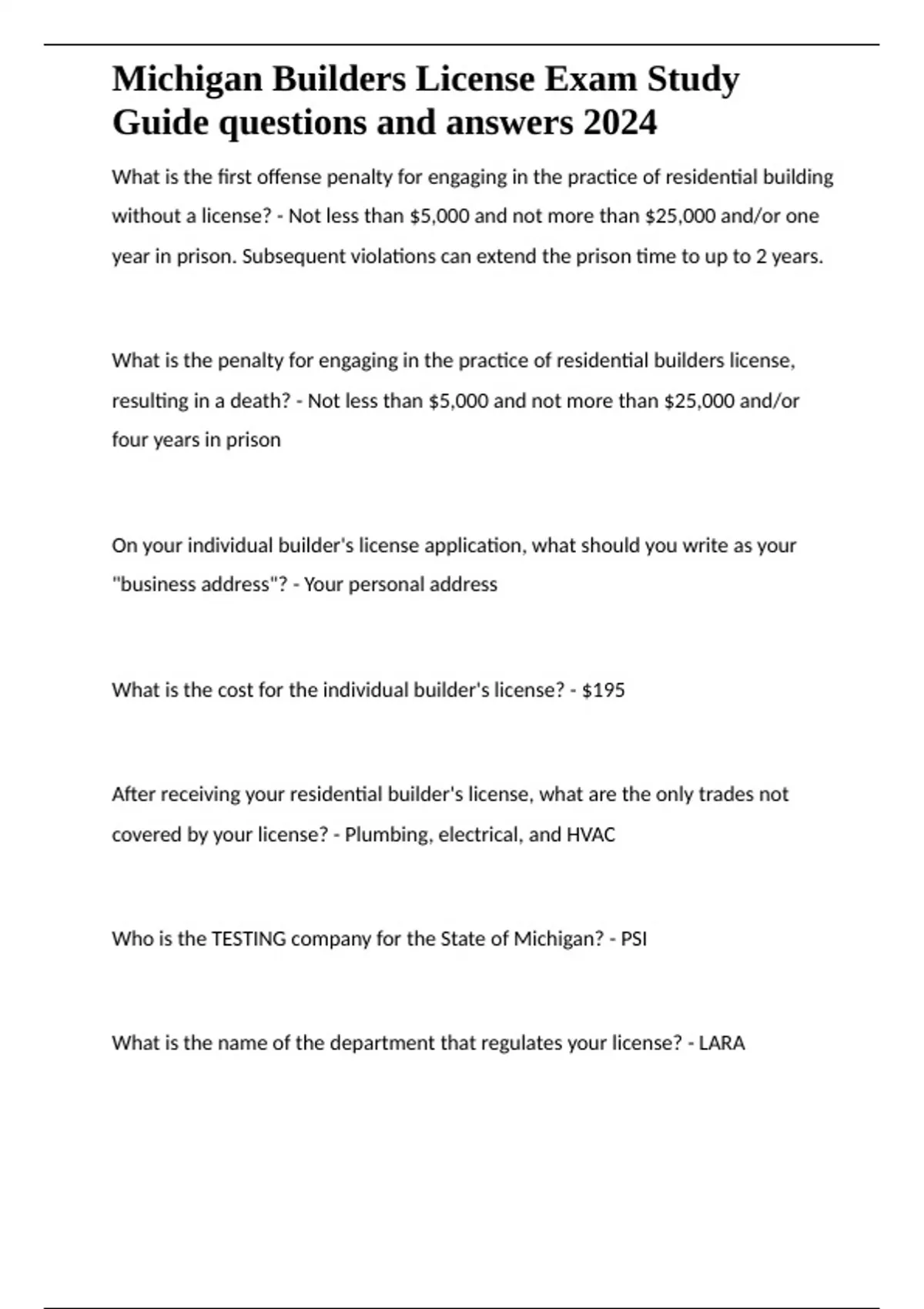 Michigan Builders License Exam Study Guide questions and answers 2024

What is the first offense penalty for engaging in the practice of residential building without a license? - Not less than \$5,000 and not more than \$25,000 and/or one year in prison. Subsequent violations can extend the prison time to up to 2 years.

What is the penalty for engaging in the practice of residential builders license, resulting in a death? - Not less than \$5,000 and not more than \$25,000 and/or four years in prison

On your individual builder's license application, what should you write as your "business address"? - Your personal address

What is the cost for the individual builder's license? - \$195

After receiving your residential builder's license, what are the only trades not covered by your license? - Plumbing, electrical, and HVAC

Who is the TESTING company for the State of Michigan? - PSI

What is the name of the department that regulates your license? - LARA